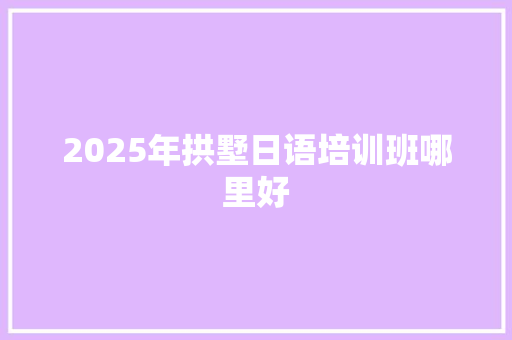 2025年拱墅日语培训班哪里好